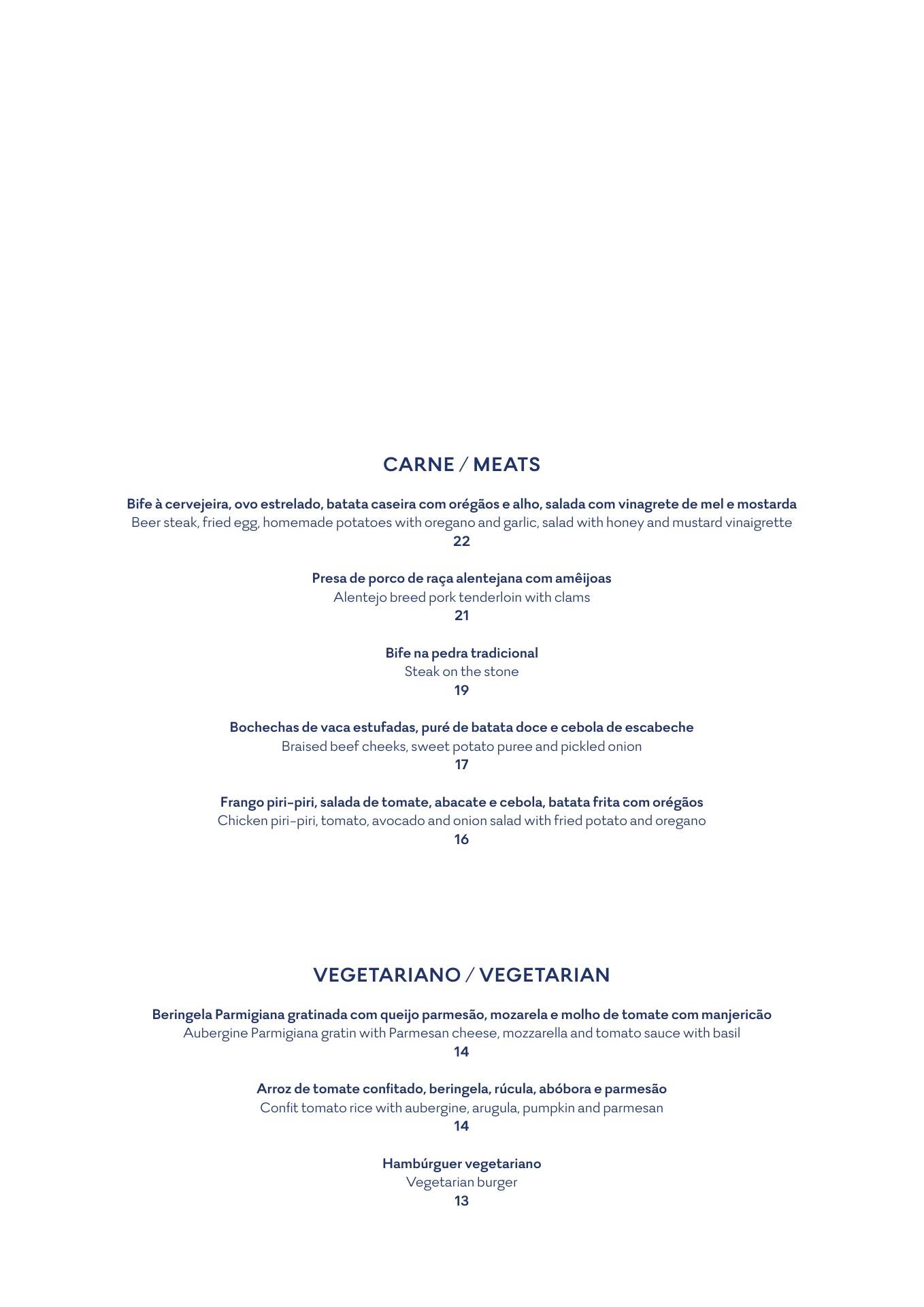 CARNE / MEATS

Bife à cervejeira, ovo estrelado, batata caseira com orégãos e alho, salada com vinagrete de mel e mostarda
Beer steak, fried egg, homemade potatoes with oregano and garlic, salad with honey and mustard vinaigrette
22

Presa de porco de raça alentejana com amêijoas
Alentejo breed pork tenderloin with clams
21

Bife na pedra tradicional
Steak on the stone
19

Bochechas de vaca estufadas, puré de batata doce e cebola de escabeche
Braised beef cheeks, sweet potato puree and pickled onion
17

Frango piri-piri, salada de tomate, abacate e cebola, batata frita com orégãos
Chicken piri-piri, tomato, avocado and onion salad with fried potato and oregano
16

VEGETARIANO / VEGETARIAN

Beringela Parmigiana gratinada com queijo parmesão, mozarela e molho de tomate com manjericão
Aubergine Parmigiana gratin with Parmesan cheese, mozzarella and tomato sauce with basil
14

Arroz de tomate confitado, beringela, rúcula, abóbora e parmesão
Confit tomato rice with aubergine, arugula, pumpkin and parmesan
14

Hambúrguer vegetariano
Vegetarian burger
13